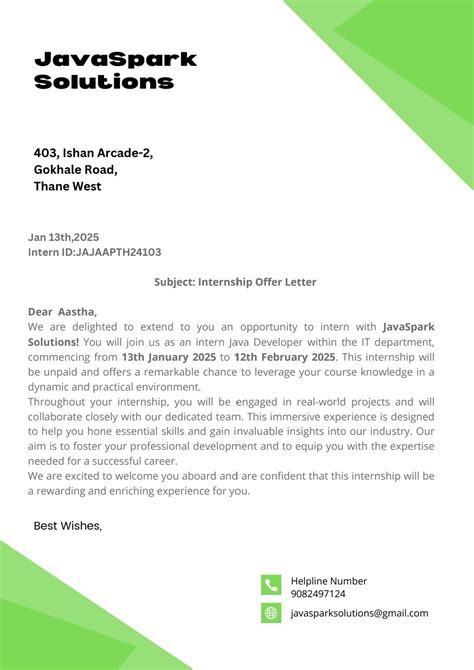 JavaSpark Solutions

403, Ishan Arcade-2,
Gokhale Road,
Thane West

Jan 13th,2025
Intern ID:JAJAAPTH24103

Subject: Internship Offer Letter

Dear Aastha,
We are delighted to extend to you an opportunity to intern with JavaSpark Solutions! You will join us as an intern Java Developer within the IT department, commencing from 13th January 2025 to 12th February 2025. This internship will be unpaid and offers a remarkable chance to leverage your course knowledge in a dynamic and practical environment.
Throughout your internship, you will be engaged in real-world projects and will collaborate closely with our dedicated team. This immersive experience is designed to help you hone essential skills and gain invaluable insights into our industry. Our aim is to foster your professional development and to equip you with the expertise needed for a successful career.
We are excited to welcome you aboard and are confident that this internship will be a rewarding and enriching experience for you.

Best Wishes,

Helpline Number
9082497124
javasparksolutions@gmail.com